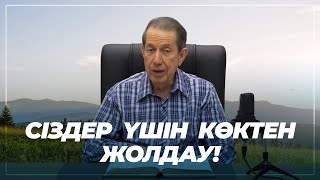 СІЗДЕР ҮШІН КӨКТЕН ЖОЛДАУ!